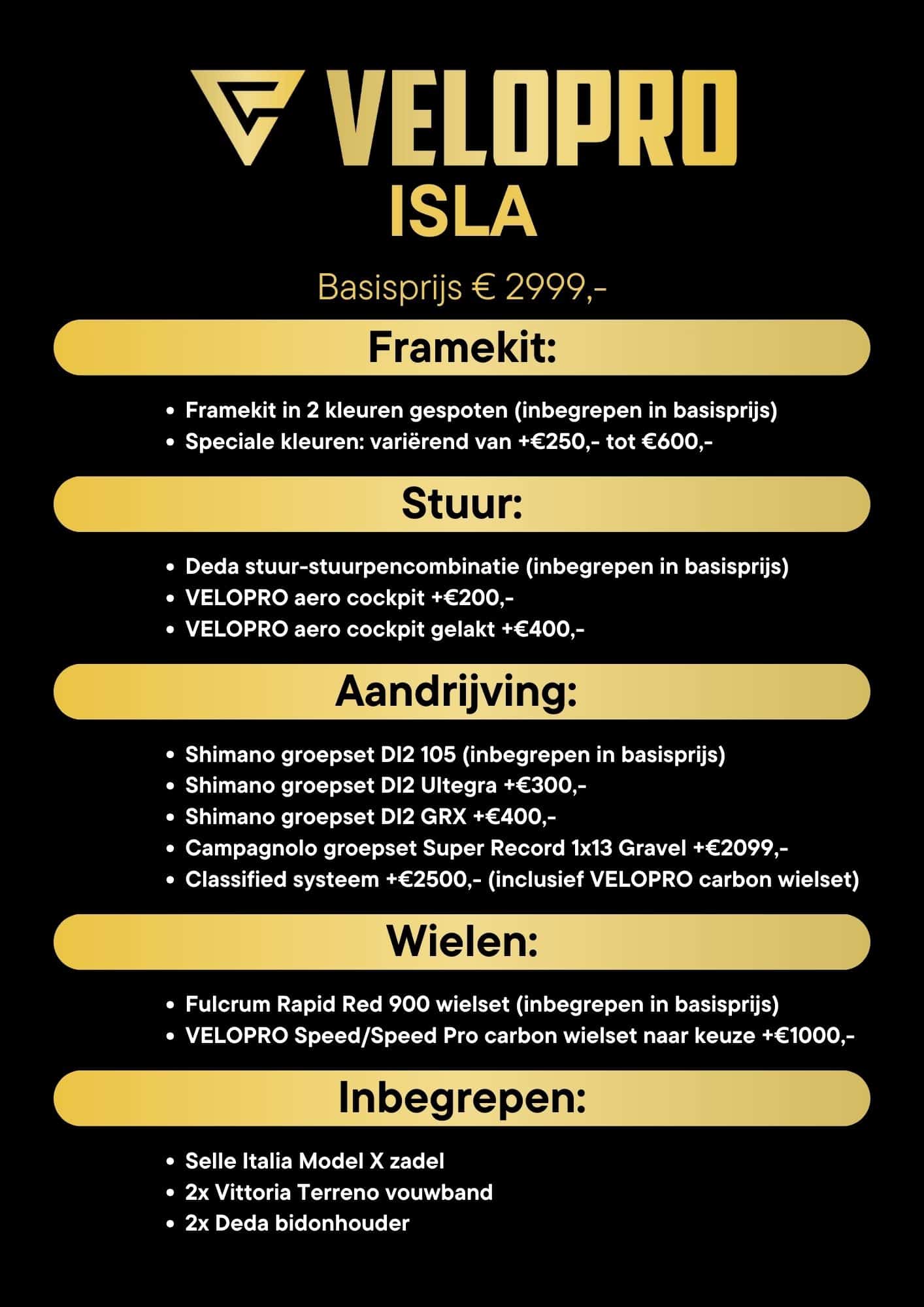 VELOPRO
ISLA

Basisprijs € 2999,-

Framekit:

- Framekit in 2 kleuren gespoten (inbegrepen in basisprijs)
- Speciale kleuren: variërend van +€250,- tot €600,-

Stuur:

- Deda stuur-stuurpencombinatie (inbegrepen in basisprijs)
- VELOPRO aero cockpit +€200,-
- VELOPRO aero cockpit gelakt +€400,-

Aandrijving:

- Shimano groepset DI2 105 (inbegrepen in basisprijs)
- Shimano groepset DI2 Ultegra +€300,-
- Shimano groepset DI2 GRX +€400,-
- Campagnolo groepset Super Record 1x13 Gravel +€2099,-
- Classified systeem +€2500,- (inclusief VELOPRO carbon wielset)

Wielen:

- Fulcrum Rapid Red 900 wielset (inbegrepen in basisprijs)
- VELOPRO Speed/Speed Pro carbon wielset naar keuze +€1000,-

Inbegrepen:

- Selle Italia Model X zadel
- 2x Vittoria Terreno vouwband
- 2x Deda bidonhouder